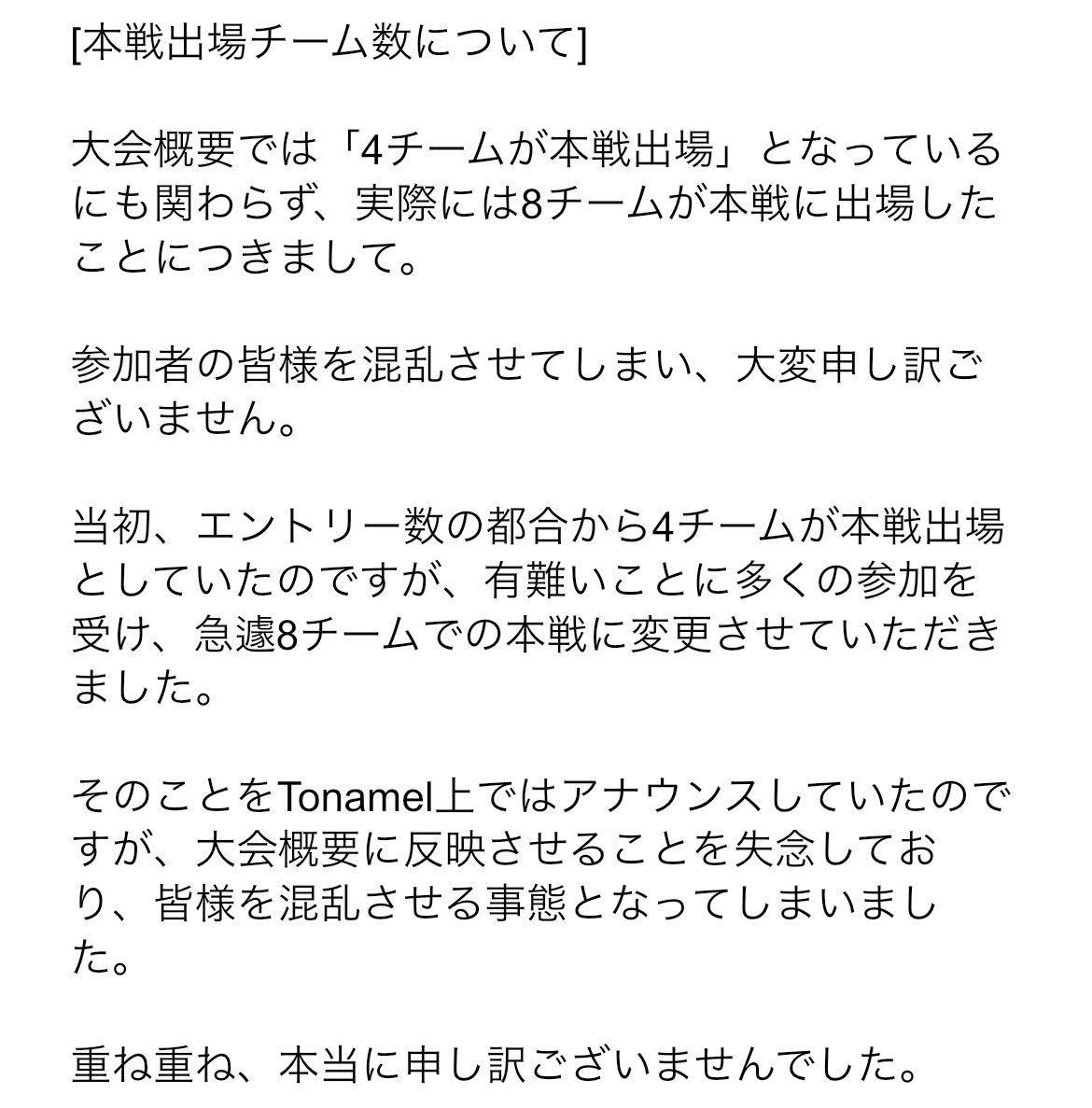 [本戦出場チーム数について]

大会概要では「4チームが本戦出場」となっているにも関わらず、実際には8チームが本戦に出場したことにつきまして。

参加者の皆様を混乱させてしまい、大変申し訳ございません。

当初、エントリー数の都合から4チームが本戦出場としていたのですが、有難いことに多くの参加を受け、急遽8チームでの本戦に変更させていただきました。

そのことをTonamel上ではアナウンスしていたのですが、大会概要に反映させることを失念しており、皆様を混乱させる事態となってしまいました。

重ね重ね、本当に申し訳ございませんでした。